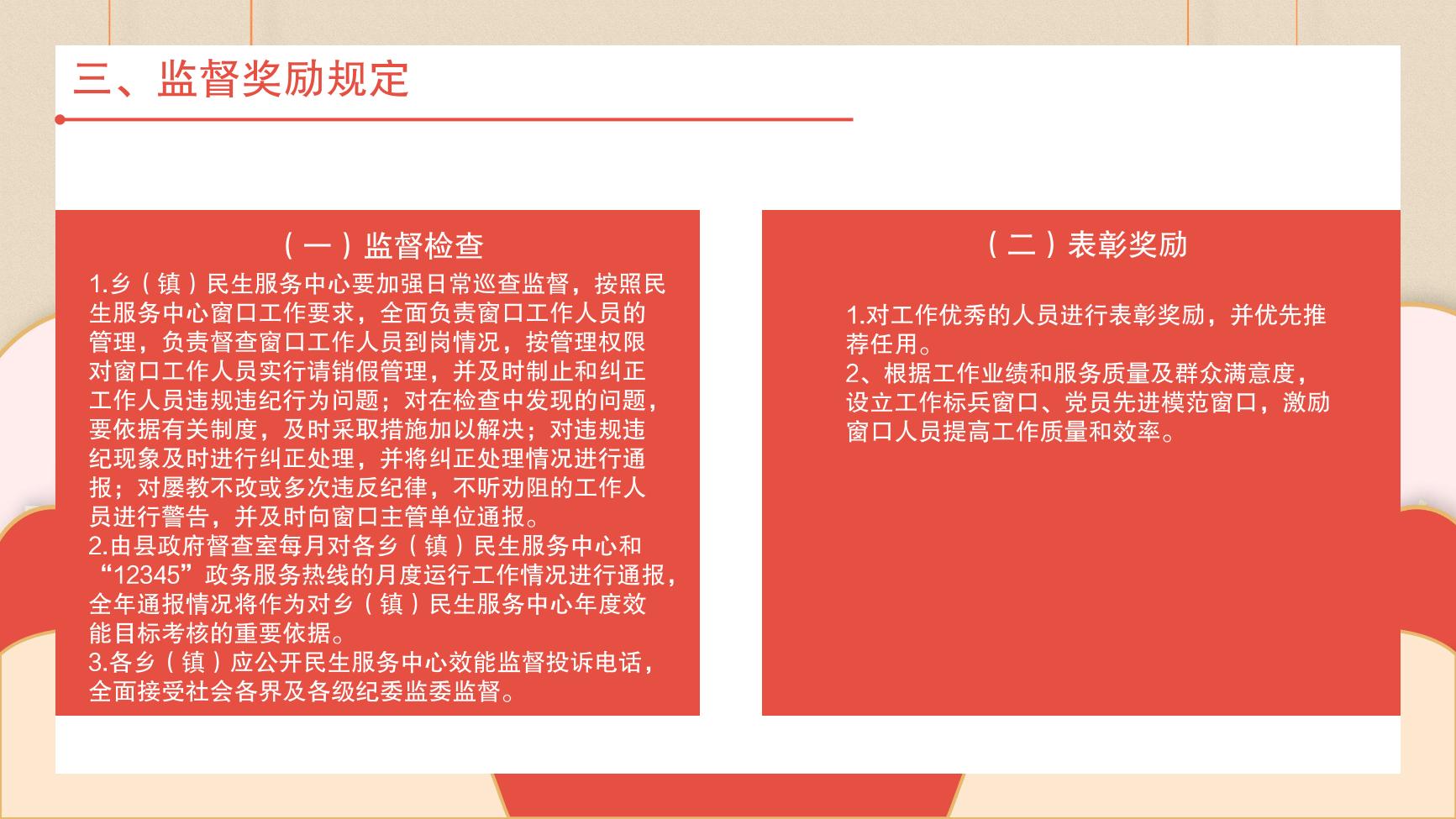 三、监督奖励规定

（一）监督检查

1.乡（镇）民生服务中心要加强日常巡查监督，按照民生服务中心窗口工作要求，全面负责窗口工作人员的管理，负责督查窗口工作人员到岗情况，按管理权限对窗口工作人员实行请销假管理，并及时制止和纠正工作人员违规违纪行为问题；对在检查中发现的问题，要依据有关制度，及时采取措施加以解决；对违规违纪现象及时进行纠正处理，并将纠正处理情况进行通报；对屡教不改或多次违反纪律，不听劝阻的工作人员进行警告，并及时向窗口主管单位通报。
2.由县政府督查室每月对各乡（镇）民生服务中心和“12345”政务服务热线的月度运行工作情况进行通报，全年通报情况将作为对乡（镇）民生服务中心年度效能目标考核的重要依据。
3.各乡（镇）应公开民生服务中心效能监督投诉电话，全面接受社会各界及各级纪委监委监督。

（二）表彰奖励

1.对工作优秀的人员进行表彰奖励，并优先推荐任用。
2、根据工作业绩和服务质量及群众满意度，设立工作标兵窗口、党员先进模范窗口，激励窗口人员提高工作质量和效率。